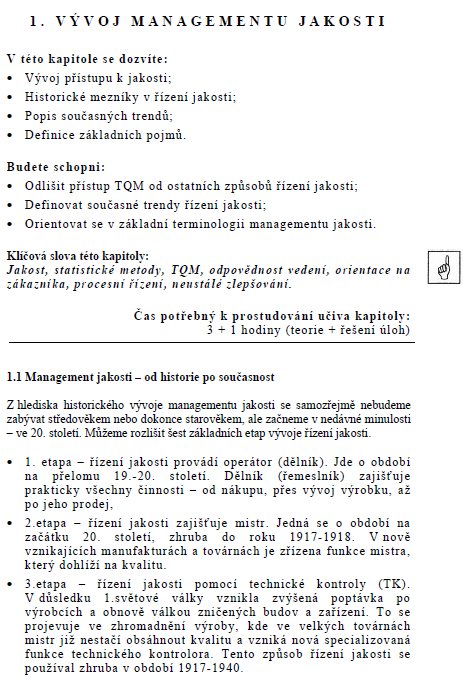 1. VÝVOJ MANAGEMENTU JAKOSTI

V této kapitole se dozvíte:
• Vývoj přístupu k jakosti;
• Historické mezníky v řízení jakosti;
• Popis současných trendů;
• Definice základních pojmů.

Budete schopni:
• Odlišit přístup TQM od ostatních způsobů řízení jakosti;
• Definovat současné trendy řízení jakosti;
• Orientovat se v základní terminologii managementu jakosti.

Klíčová slova této kapitoly:
Jakost, statistické metody, TQM, odpovědnost vedení, orientace na zákazníka, procesní řízení, neustálé zlepšování.

Čas potřebný k prostudování učiva kapitoly:
3 + 1 hodiny (teorie + řešení úloh)

1.1 Management jakosti – od historie po současnost

Z hlediska historického vývoje managementu jakosti se samozřejmě nebudeme zabývat středověkem nebo dokonce starověkem, ale začneme v nedávné minulosti – ve 20. století. Můžeme rozlišit šest základních etap vývoje řízení jakosti.

• 1. etapa – řízení jakosti provádí operátor (dělník). Jde o období na přelomu 19.-20. století. Dělník (řemeslník) zajišťuje prakticky všechny činnosti – od nákupu, přes vývoj výrobku, až po jeho prodej,
• 2.etapa – řízení jakosti zajišťuje mistr. Jedná se o období na začátku 20. století, zhruba do roku 1917-1918. V nově vznikajících manufakturách a továrnách je zřízena funkce mistra, který dohlíží na kvalitu.
• 3.etapa – řízení jakosti pomocí technické kontroly (TK). V důsledku 1.světové války vznikla zvýšená poptávka po výrobcích a obnově válkou zničených budov a zařízení. To se projevuje ve zhromadnění výroby, kde ve velkých továrnách mistr již nestačí obsáhnout kvalitu a vzniká nová specializovaná funkce technického kontrolora. Tento způsob řízení jakosti se používal zhruba v období 1917-1940.